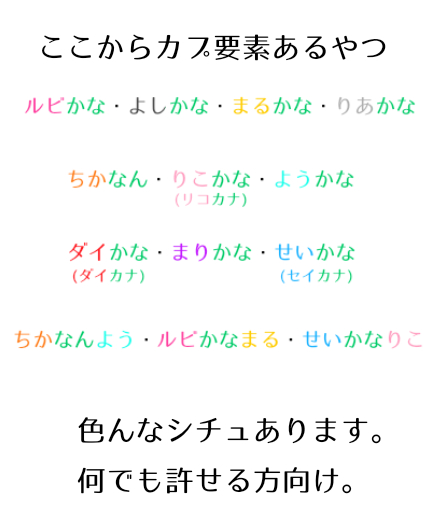 ここからカプ要素あるやつ

ルビかな・よしかな・まるかな・りあかな

ちかなん・りこかな・ようかな
(リコカナ)

ダイかな・まりかな・せいかな
(ダイカナ) (セイカナ)

ちかなんよう・ルビかなまる・せいかなりこ

色んなシチュあります。
何でも許せる方向け。